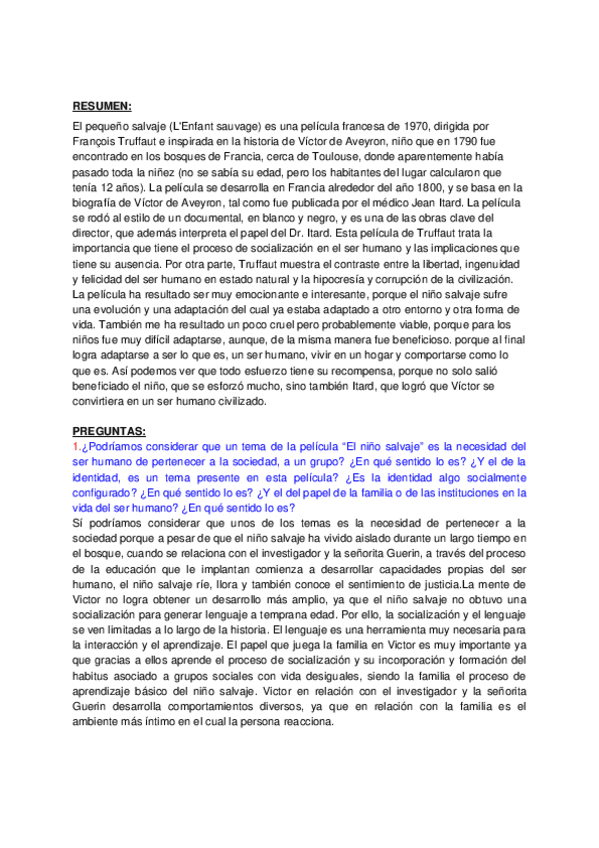 RESUMEN:

El pequeño salvaje (L'Enfant sauvage) es una película francesa de 1970, dirigida por François Truffaut e inspirada en la historia de Víctor de Aveyron, niño que en 1790 fue encontrado en los bosques de Francia, cerca de Toulouse, donde aparentemente había pasado toda la niñez (no se sabía su edad, pero los habitantes del lugar calcularon que tenía 12 años). La película se desarrolla en Francia alrededor del año 1800, y se basa en la biografía de Víctor de Aveyron, tal como fue publicada por el médico Jean Itard. La película se rodó al estilo de un documental, en blanco y negro, y es una de las obras clave del director, que además interpreta el papel del Dr. Itard. Esta película de Truffaut trata la importancia que tiene el proceso de socialización en el ser humano y las implicaciones que tiene su ausencia. Por otra parte, Truffaut muestra el contraste entre la libertad, ingenuidad y felicidad del ser humano en estado natural y la hipocresía y corrupción de la civilización. La película ha resultado ser muy emocionante e interesante, porque el niño salvaje sufre una evolución y una adaptación del cual ya estaba adaptado a otro entorno y otra forma de vida. También me ha resultado un poco cruel pero probablemente viable, porque para los niños fue muy difícil adaptarse, aunque, de la misma manera fue beneficioso. porque al final logra adaptarse a ser lo que es, un ser humano, vivir en un hogar y comportarse como lo que es. Así podemos ver que todo esfuerzo tiene su recompensa, porque no solo salió beneficiado el niño, que se esforzó mucho, sino también Itard, que logró que Víctor se convirtiera en un ser humano civilizado.

PREGUNTAS:

1.¿Podríamos considerar que un tema de la película "El niño salvaje" es la necesidad del ser humano de pertenecer a la sociedad, a un grupo? ¿En qué sentido lo es? ¿Y el de la identidad, es un tema presente en esta película? ¿Es la identidad algo socialmente configurado? ¿En qué sentido lo es? ¿Y el del papel de la familia o de las instituciones en la vida del ser humano? ¿En qué sentido lo es?

Sí podríamos considerar que unos de los temas es la necesidad de pertenecer a la sociedad porque a pesar de que el niño salvaje ha vivido aislado durante un largo tiempo en el bosque, cuando se relaciona con el investigador y la señorita Guerin, a través del proceso de la educación que le implantan comienza a desarrollar capacidades propias del ser humano, el niño salvaje ríe, llora y también conoce el sentimiento de justicia.La mente de Victor no logra obtener un desarrollo más amplio, ya que el niño salvaje no obtuvo una socialización para generar lenguaje a temprana edad. Por ello, la socialización y el lenguaje se ven limitadas a lo largo de la historia. El lenguaje es una herramienta muy necesaria para la interacción y el aprendizaje. El papel que juega la familia en Victor es muy importante ya que gracias a ellos aprende el proceso de socialización y su incorporación y formación del habitus asociado a grupos sociales con vida desiguales, siendo la familia el proceso de aprendizaje básico del niño salvaje. Victor en relación con el investigador y la señorita Guerin desarrolla comportamientos diversos, ya que en relación con la familia es el ambiente más íntimo en el cual la persona reacciona.